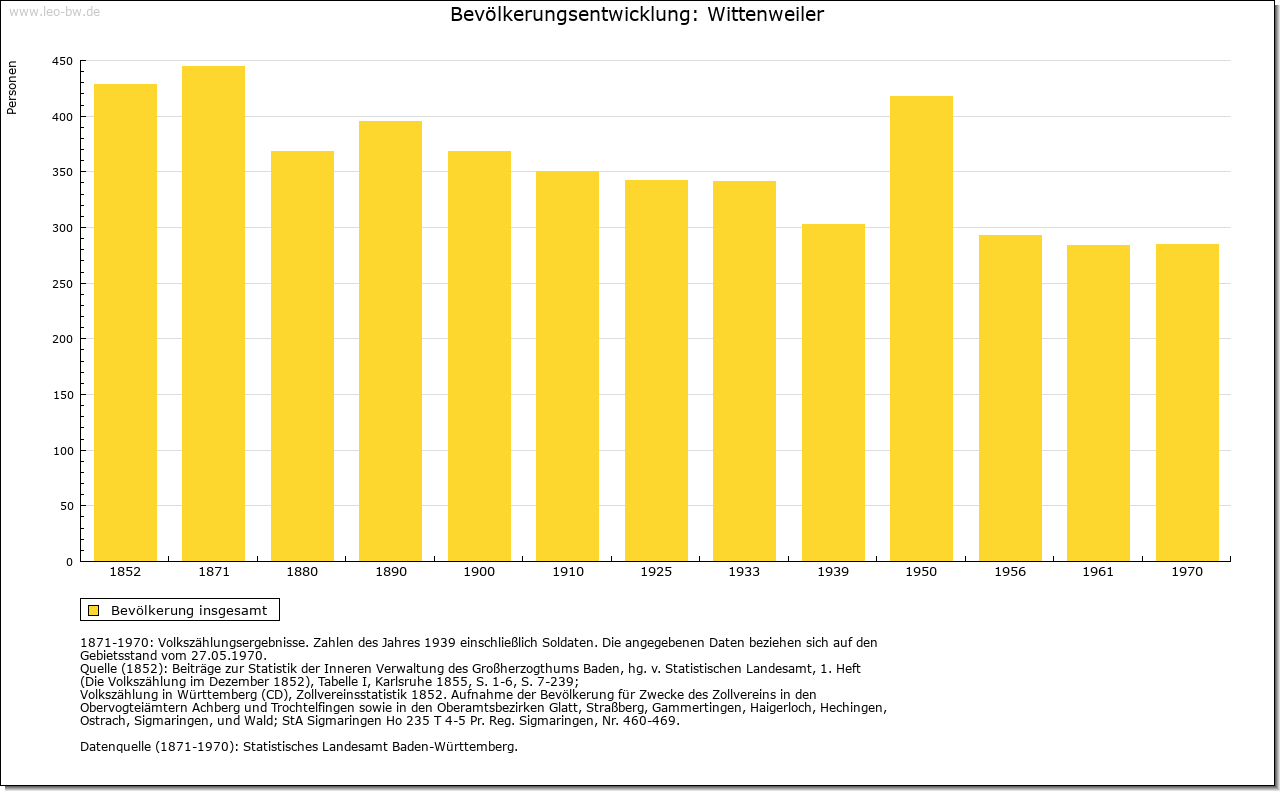 www.leo-bw.de

Bevölkerungsentwicklung: Wittenweiler

Personen

450
400
350
300
250
200
150
100
50
0

1852 1871 1880 1890 1900 1910 1925 1933 1939 1950 1956 1961 1970

Bevölkerung insgesamt

1871-1970: Volkszählungsergebnisse. Zahlen des Jahres 1939 einschließlich Soldaten. Die angegebenen Daten beziehen sich auf den Gebietsstand vom 27.05.1970.
Quelle (1852): Beiträge zur Statistik der Inneren Verwaltung des Großherzogthums Baden, hg. v. Statistischen Landesamt, 1. Heft (Die Volkszählung im Dezember 1852), Tabelle I, Karlsruhe 1855, S. 1-6, S. 7-239;
Volkszählung in Württemberg (CD), Zollvereinsstatistik 1852. Aufnahme der Bevölkerung für Zwecke des Zollvereins in den Obervogteiämtern Achberg und Trochtelfingen sowie in den Oberamtsbezirken Glatt, Straßberg, Gammertingen, Haigerloch, Hechingen, Ostrach, Sigmaringen, und Wald; StA Sigmaringen Ho 235 T 4-5 Pr. Reg. Sigmaringen, Nr. 460-469.

Datenquelle (1871-1970): Statistisches Landesamt Baden-Württemberg.